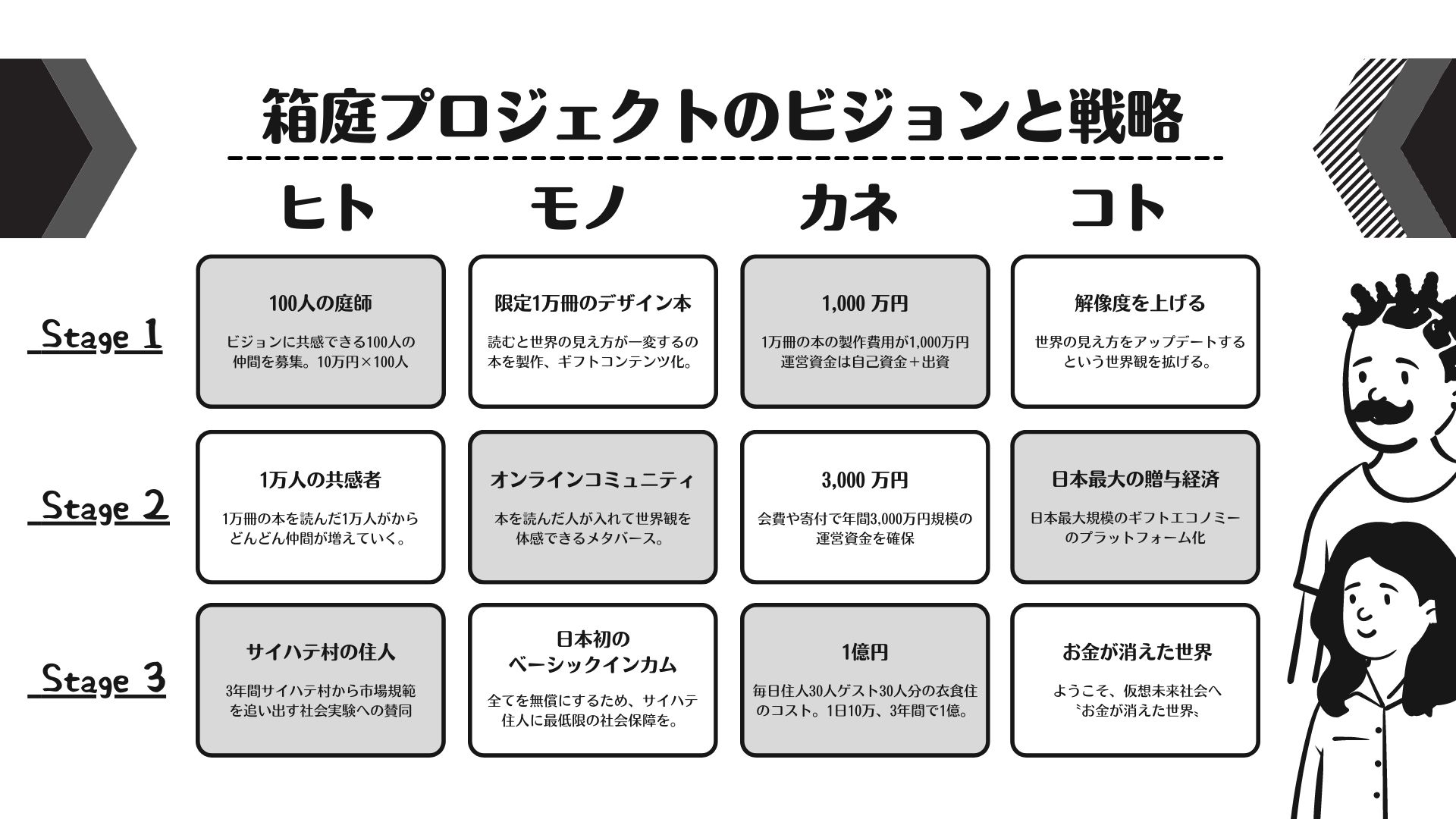 箱庭プロジェクトのビジョンと戦略

| | ヒト | モノ | カネ | コト |
|---|---|---|---|---|
| Stage 1 | 100人の庭師 ビジョンに共感できる100人の仲間を募集。10万円×100人 | 限定1万冊のデザイン本 読むと世界の見え方が一変するの本を製作、ギフトコンテンツ化。 | 1,000 万円 1万冊の本の製作費用が1,000万円 運営資金は自己資金＋出資 | 解像度を上げる 世界の見え方をアップデートするという世界観を拡げる。 |
| Stage 2 | 1万人の共感者 1万冊の本を読んだ1万人がからどんどん仲間が増えていく。 | オンラインコミュニティ 本を読んだ人が入れて世界観を体感できるメタバース。 | 3,000 万円 会費や寄付で年間3,000万円規模の運営資金を確保 | 日本最大の贈与経済 日本最大規模のギフトエコノミーのプラットフォーム化 |
| Stage 3 | サイハテ村の住人 3年間サイハテ村から市場規範を追い出す社会実験への賛同 | 日本初のベーシックインカム 全てを無償にするため、サイハテ住人に最低限の社会保障を。 | 1億円 毎日住人30人ゲスト30人分の衣食住のコスト。1日10万、3年間で1億。 | お金が消えた世界 ようこそ、仮想未来社会へ〝お金が消えた世界〟 |